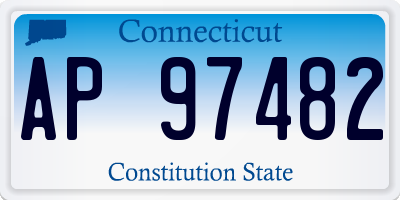 Connecticut

AP 97482

Constitution State